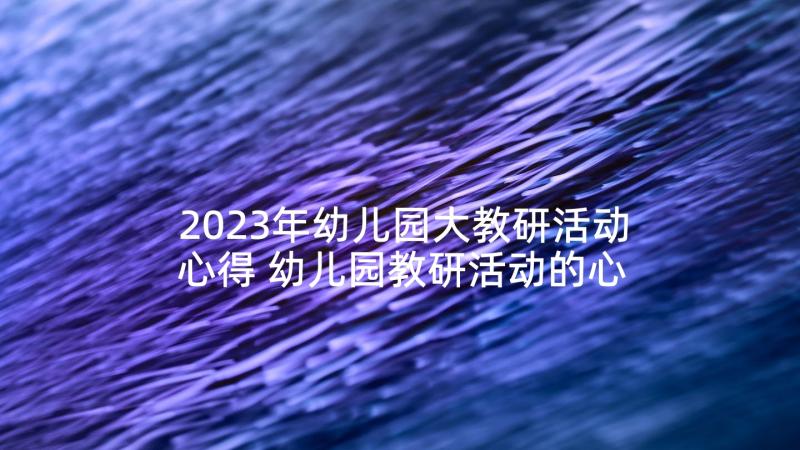 2023年幼儿园大教研活动心得 幼儿园教研活动的心